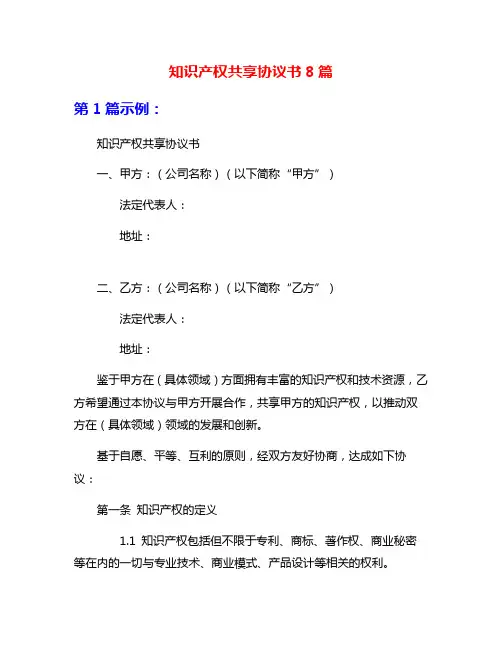 知识产权共享协议书 8 篇

第 1 篇示例：

知识产权共享协议书

一、甲方：（公司名称）（以下简称“甲方”）

法定代表人：

地址：

二、乙方：（公司名称）（以下简称“乙方”）

法定代表人：

地址：

鉴于甲方在（具体领域）方面拥有丰富的知识产权和技术资源，乙方希望通过本协议与甲方开展合作，共享甲方的知识产权，以推动双方在（具体领域）领域的发展和创新。

基于自愿、平等、互利的原则，经双方友好协商，达成如下协议：

第一条 知识产权的定义

1.1 知识产权包括但不限于专利、商标、著作权、商业秘密等在内的一切与专业技术、商业模式、产品设计等相关的权利。